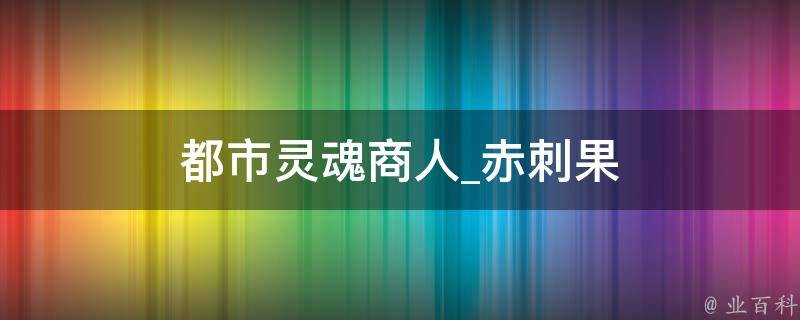 都市灵魂商人_赤刺果

@ 业百科